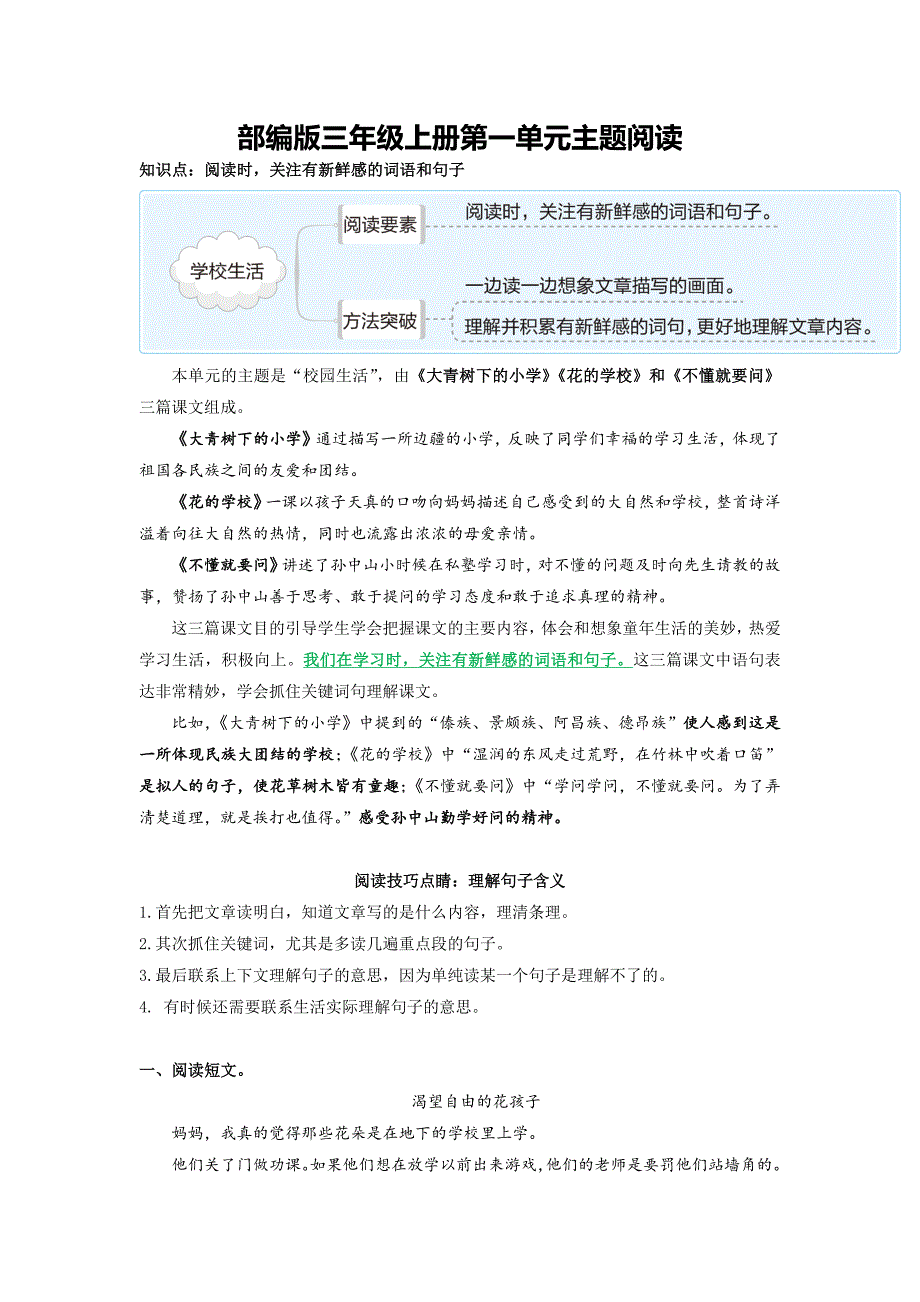 部编版三年级上册第一单元主题阅读

知识点：阅读时，关注有新鲜感的词语和句子

学校生活

阅读要素

阅读时，关注有新鲜感的词语和句子。

方法突破

一边读一边想象文章描写的画面。

理解并积累有新鲜感的词句，更好地理解文章内容。

本单元的主题是“校园生活”，由《大青树下的小学》《花的学校》和《不懂就要问》三篇课文组成。

《大青树下的小学》通过描写一所边疆的小学，反映了同学们幸福的学习生活，体现了祖国各民族之间的友爱和团结。

《花的学校》一课以孩子天真的口吻向妈妈描述自己感受到的大自然和学校，整首诗洋溢着向往大自然的热情，同时也流露出浓浓的母爱亲情。

《不懂就要问》讲述了孙中山小时候在私塾学习时，对不懂的问题及时向先生请教的故事，赞扬了孙中山善于思考、敢于提问的学习态度和敢于追求真理的精神。

这三篇课文目的引导学生学会把握课文的主要内容，体会和想象童年生活的美妙，热爱学习生活，积极向上。我们在学习时，关注有新鲜感的词语和句子。这三篇课文中语句表达非常精妙，学会抓住关键词句理解课文。

比如，《大青树下的小学》中提到的“傣族、景颇族、阿昌族、德昂族”使人感到这是一所体现民族大团结的学校；《花的学校》中“湿润的东风走过荒野，在竹林中吹着口笛”是拟人的句子，使花草树木皆有童趣；《不懂就要问》中“学问学问，不懂就要问。为了弄清楚道理，就是挨打也值得。”感受孙中山勤学好问的精神。

阅读技巧点睛：理解句子含义

1.首先把文章读明白，知道文章写的是什么内容，理清条理。

2.其次抓住关键词，尤其是多读几遍重点段的句子。

3.最后联系上下文理解句子的意思，因为单纯读某一个句子是理解不了的。

4. 有时候还需要联系生活实际理解句子的意思。

一、阅读短文。

渴望自由的花孩子

妈妈，我真的觉得那些花朵是在地下的学校里上学。

他们关了门做功课。如果他们想在放学以前出来游戏，他们的老师是要罚他们站墙角的。